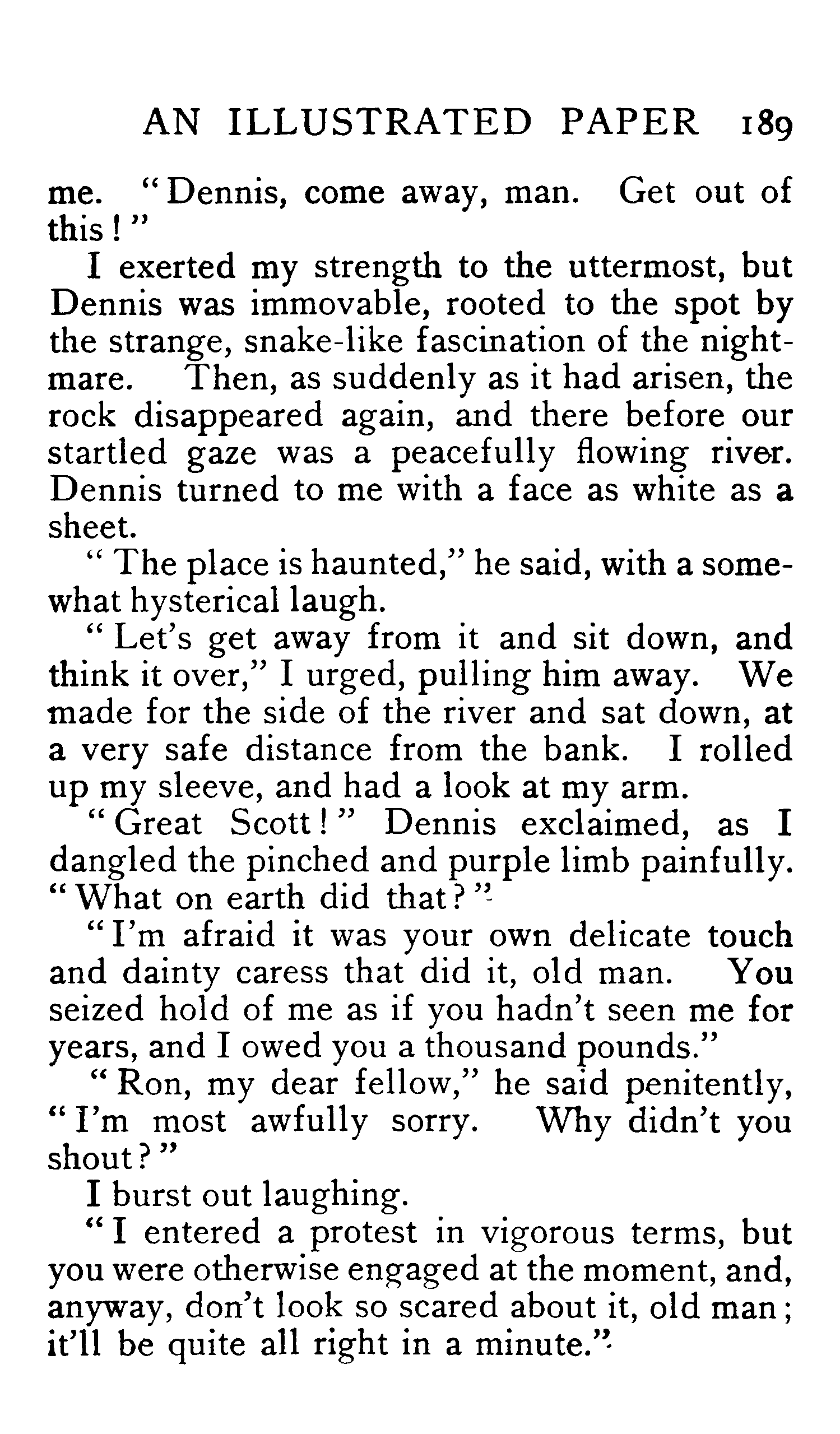 AN ILLUSTRATED PAPER 189

me. "Dennis, come away, man. Get out of this!"

I exerted my strength to the uttermost, but Dennis was immovable, rooted to the spot by the strange, snake-like fascination of the nightmare. Then, as suddenly as it had arisen, the rock disappeared again, and there before our startled gaze was a peacefully flowing river. Dennis turned to me with a face as white as a sheet.

"The place is haunted," he said, with a somewhat hysterical laugh.

"Let's get away from it and sit down, and think it over," I urged, pulling him away. We made for the side of the river and sat down, at a very safe distance from the bank. I rolled up my sleeve, and had a look at my arm.

"Great Scott!" Dennis exclaimed, as I dangled the pinched and purple limb painfully. "What on earth did that?"

"I'm afraid it was your own delicate touch and dainty caress that did it, old man. You seized hold of me as if you hadn't seen me for years, and I owed you a thousand pounds."

"Ron, my dear fellow," he said penitently, "I'm most awfully sorry. Why didn't you shout?"

I burst out laughing.

"I entered a protest in vigorous terms, but you were otherwise engaged at the moment, and, anyway, don't look so scared about it, old man; it'll be quite all right in a minute."